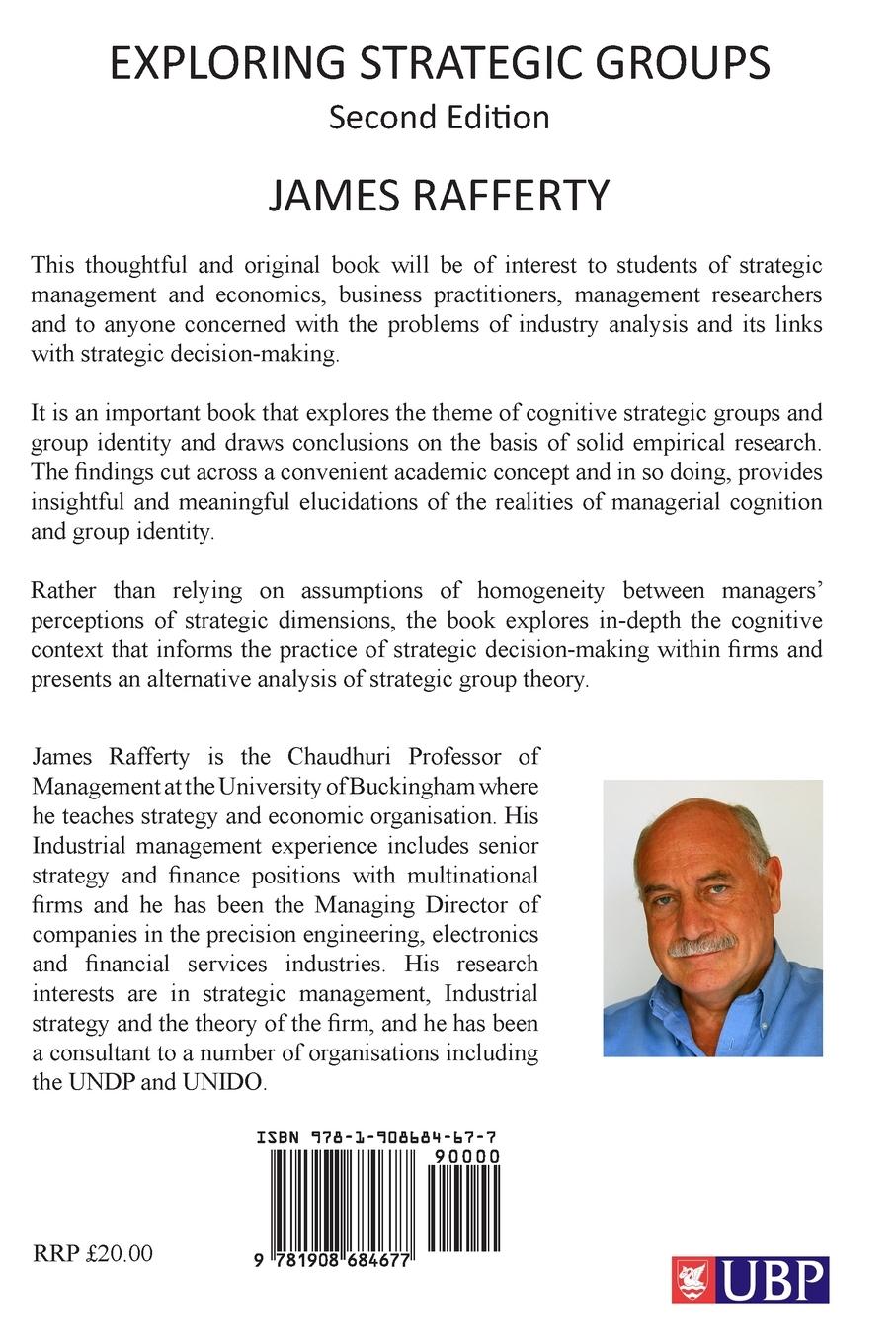 EXPLORING STRATEGIC GROUPS
Second Edition

JAMES RAFFERTY

This thoughtful and original book will be of interest to students of strategic management and economics, business practitioners, management researchers and to anyone concerned with the problems of industry analysis and its links with strategic decision-making.

It is an important book that explores the theme of cognitive strategic groups and group identity and draws conclusions on the basis of solid empirical research. The findings cut across a convenient academic concept and in so doing, provides insightful and meaningful elucidations of the realities of managerial cognition and group identity.

Rather than relying on assumptions of homogeneity between managers' perceptions of strategic dimensions, the book explores in-depth the cognitive context that informs the practice of strategic decision-making within firms and presents an alternative analysis of strategic group theory.

James Rafferty is the Chaudhuri Professor of Management at the University of Buckingham where he teaches strategy and economic organisation. His Industrial management experience includes senior strategy and finance positions with multinational firms and he has been the Managing Director of companies in the precision engineering, electronics and financial services industries. His research interests are in strategic management, Industrial strategy and the theory of the firm, and he has been a consultant to a number of organisations including the UNDP and UNIDO.

ISBN 978-1-908684-67-7
90000
9 781908 684677

RRP £20.00

UBP